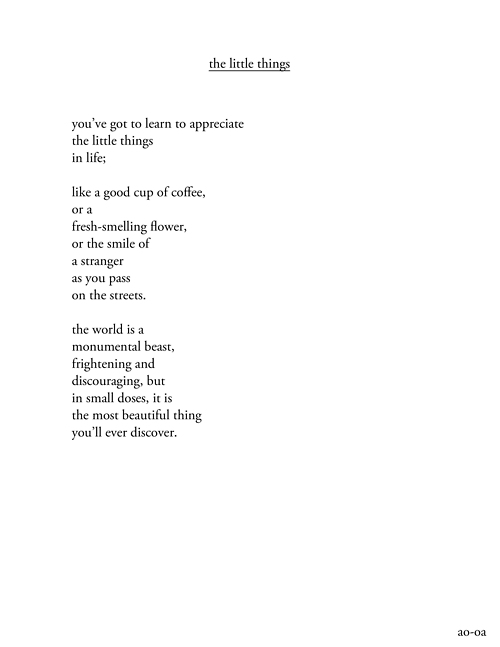 the little things

you've got to learn to appreciate
the little things
in life;

like a good cup of coffee,
or a
fresh-smelling flower,
or the smile of
a stranger
as you pass
on the streets.

the world is a
monumental beast,
frightening and
discouraging, but
in small doses, it is
the most beautiful thing
you'll ever discover.

ao-oa